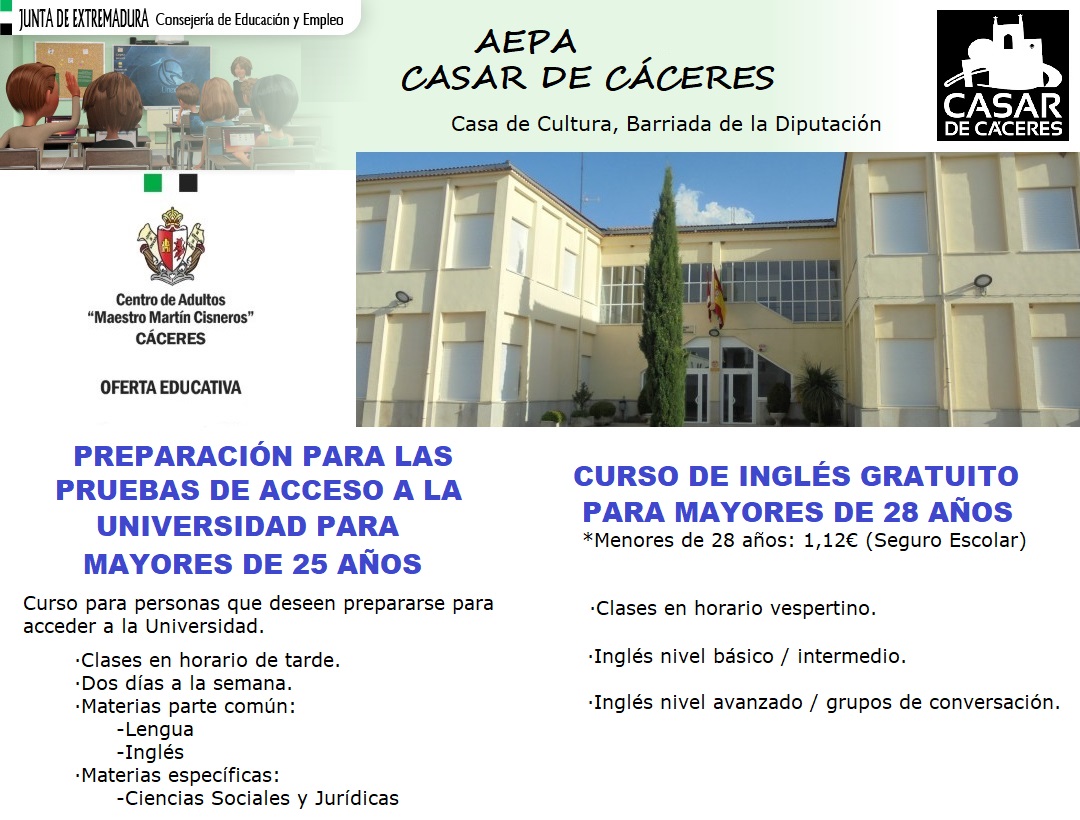 JUNTA DE EXTREMADURA Consejería de Educación y Empleo

AEPA
CASAR DE CÁCERES

Casa de Cultura, Barriada de la Diputación

CASAR DE CÁCERES

Centro de Adultos
"Maestro Martín Cisneros"
CÁCERES

OFERTA EDUCATIVA

PREPARACIÓN PARA LAS PRUEBAS DE ACCESO A LA UNIVERSIDAD PARA MAYORES DE 25 AÑOS

Curso para personas que deseen prepararse para acceder a la Universidad.

·Clases en horario de tarde.
·Dos días a la semana.
·Materias parte común:
-Lengua
-Inglés
·Materias específicas:
-Ciencias Sociales y Jurídicas

CURSO DE INGLÉS GRATUITO PARA MAYORES DE 28 AÑOS
*Menores de 28 años: 1,12€ (Seguro Escolar)

·Clases en horario vespertino.

·Inglés nivel básico / intermedio.

·Inglés nivel avanzado / grupos de conversación.